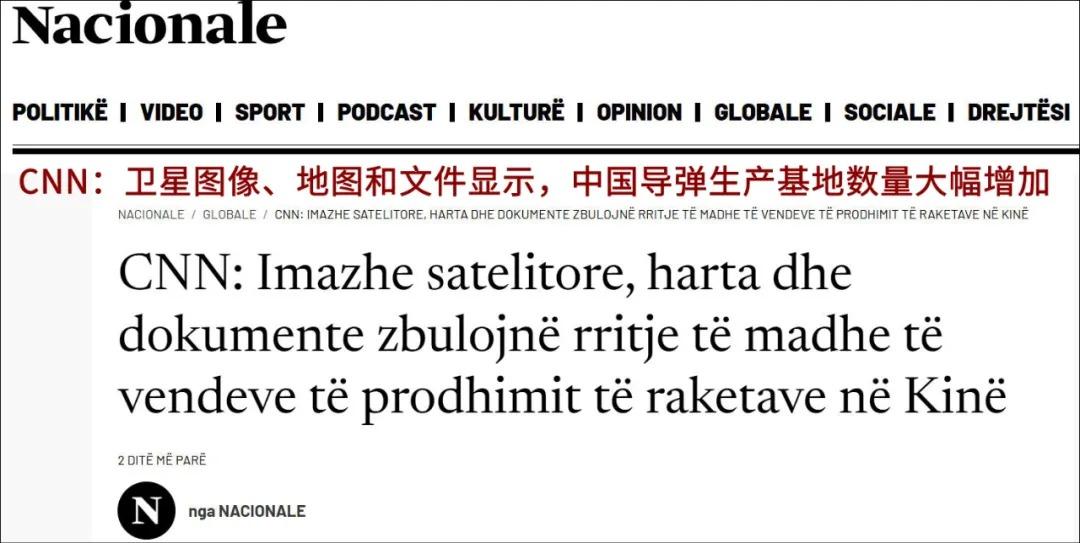 Nacionale

POLITIKË | VIDEO | SPORT | PODCAST | KULTURË | OPINION | GLOBALE | SOCIALE | DREJTËSI

CNN：卫星图像、地图和文件显示，中国导弹生产基地数量大幅增加

NACIONALE / GLOBALE / CNN: IMAZHE SATELITORE, HARTA DHE DOKUMENTE ZBULOJNË RRITJE TË MADHE TË VENDEVE TË PRODHIMIT TË RAKETAVE NË KINË

CNN: Imazhe satelitore, harta dhe dokumente zbulojnë rritje të madhe të vendeve të prodhimit të raketave në Kinë

2 DITË MË PARË

N

nga NACIONALE